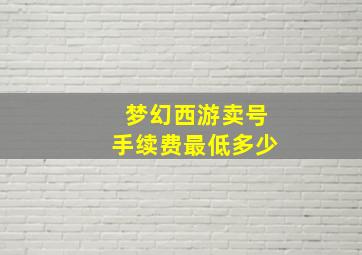 梦幻西游卖号
手续费最低多少